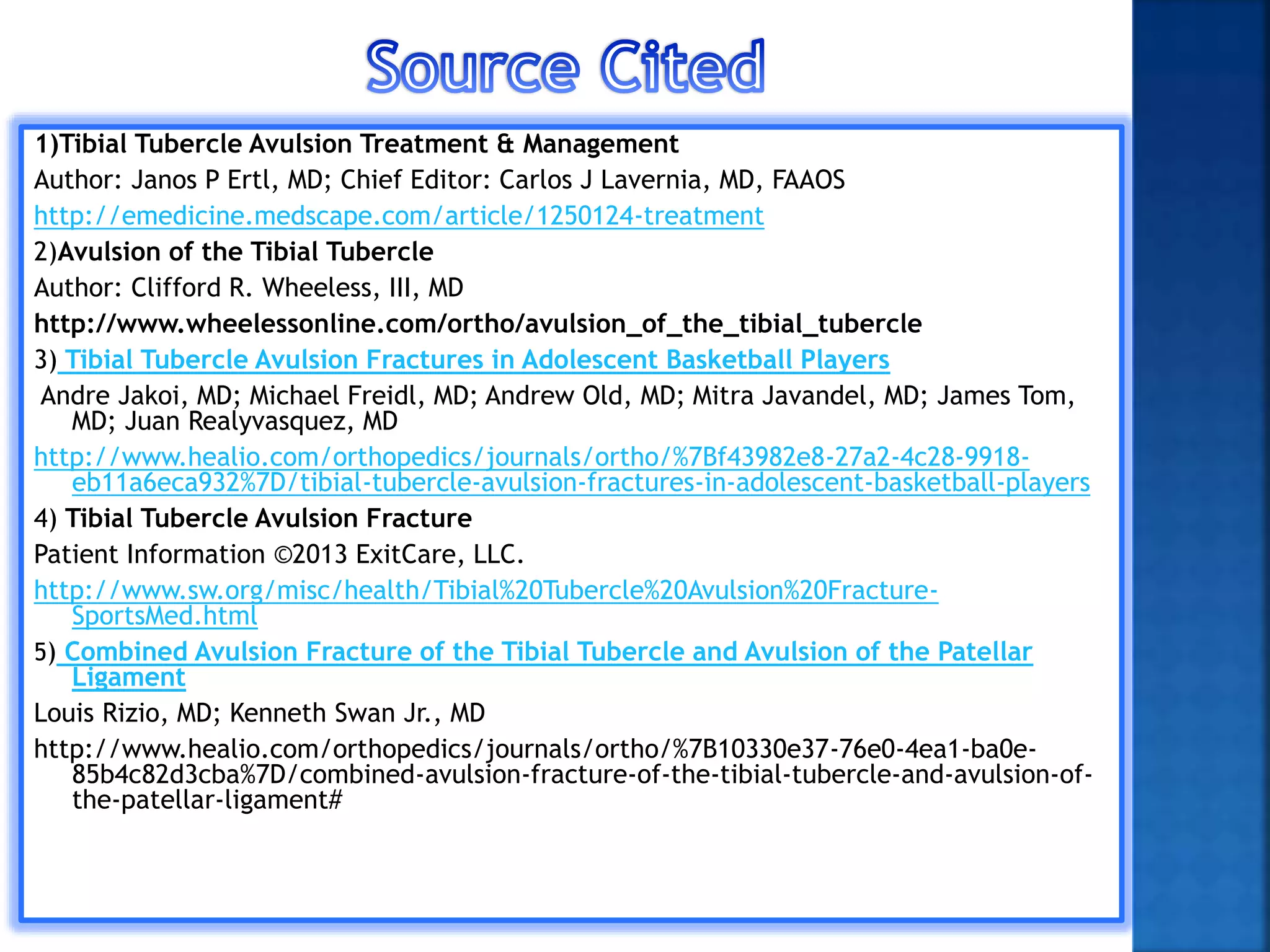 Source Cited

1)Tibial Tubercle Avulsion Treatment & Management

Author: Janos P Ertl, MD; Chief Editor: Carlos J Lavernia, MD, FAAOS

http://emedicine.medscape.com/article/1250124-treatment

2)Avulsion of the Tibial Tubercle

Author: Clifford R. Wheeless, III, MD

http://www.wheelessonline.com/ortho/avulsion_of_the_tibial_tubercle

3) Tibial Tubercle Avulsion Fractures in Adolescent Basketball Players

Andre Jakoi, MD; Michael Freidl, MD; Andrew Old, MD; Mitra Javandel, MD; James Tom, MD; Juan Realyvasquez, MD

http://www.healio.com/orthopedics/journals/ortho/%7Bf43982e8-27a2-4c28-9918-eb11a6eca932%7D/tibial-tubercle-avulsion-fractures-in-adolescent-basketball-players

4) Tibial Tubercle Avulsion Fracture

Patient Information ©2013 ExitCare, LLC.

http://www.sw.org/misc/health/Tibial%20Tubercle%20Avulsion%20Fracture-SportsMed.html

5) Combined Avulsion Fracture of the Tibial Tubercle and Avulsion of the Patellar Ligament

Louis Rizio, MD; Kenneth Swan Jr., MD

http://www.healio.com/orthopedics/journals/ortho/%7B10330e37-76e0-4ea1-ba0e-85b4c82d3cba%7D/combined-avulsion-fracture-of-the-tibial-tubercle-and-avulsion-of-the-patellar-ligament#